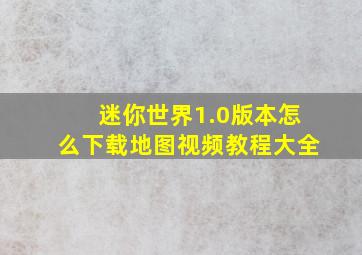 迷你世界1.0版本怎么下载地图视频教程大全